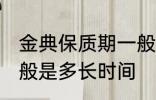 金典保质期一般
般是多长时间